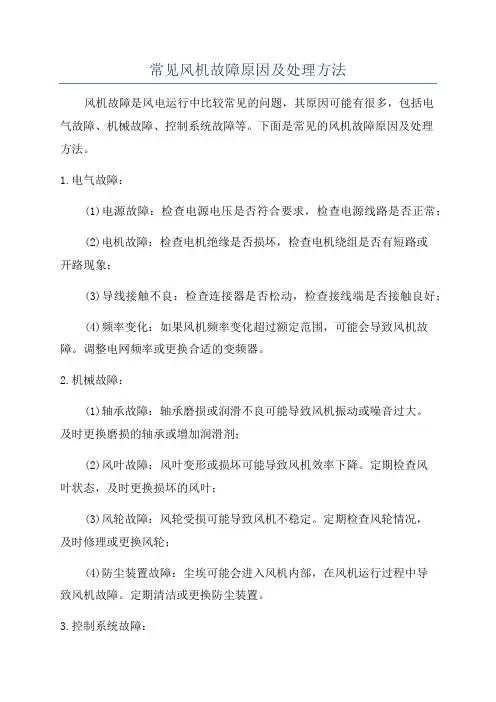 常见风机故障原因及处理方法

风机故障是风电运行中比较常见的问题，其原因可能有很多，包括电气故障、机械故障、控制系统故障等。下面是常见的风机故障原因及处理方法。

1.电气故障：

(1)电源故障：检查电源电压是否符合要求，检查电源线路是否正常；

(2)电机故障：检查电机绝缘是否损坏，检查电机绕组是否有短路或开路现象；

(3)导线接触不良：检查连接器是否松动，检查接线端是否接触良好；

(4)频率变化：如果风机频率变化超过额定范围，可能会导致风机故障。调整电网频率或更换合适的变频器。

2.机械故障：

(1)轴承故障：轴承磨损或润滑不良可能导致风机振动或噪音过大。及时更换磨损的轴承或增加润滑剂；

(2)风叶故障：风叶变形或损坏可能导致风机效率下降。定期检查风叶状态，及时更换损坏的风叶；

(3)风轮故障：风轮受损可能导致风机不稳定。定期检查风轮情况，及时修理或更换风轮；

(4)防尘装置故障：尘埃可能会进入风机内部，在风机运行过程中导致风机故障。定期清洁或更换防尘装置。

3.控制系统故障：